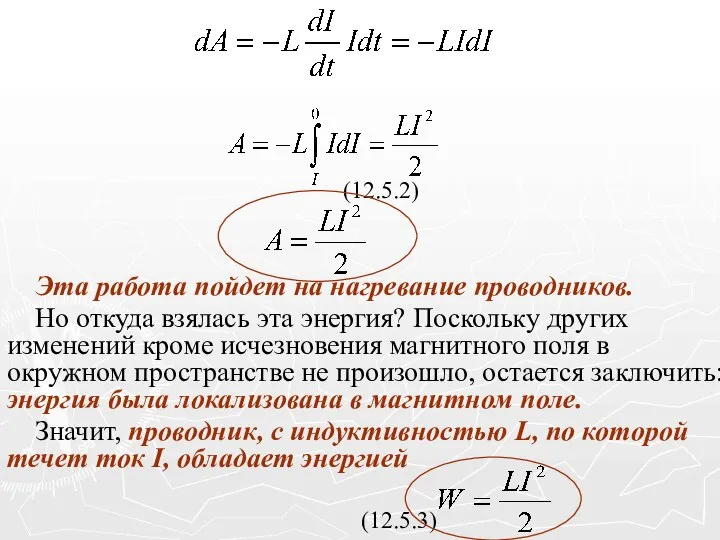 $dA = -L\frac{dI}{dt}Idt = -LIdI$

$A = -L\int_{I}^{0} IdI = \frac{LI^2}{2}$

(12.5.2)

$A = \frac{LI^2}{2}$

Эта работа пойдет на нагревание проводников.

Но откуда взялась эта энергия? Поскольку других изменений кроме исчезновения магнитного поля в окружном пространстве не произошло, остается заключить: энергия была локализована в магнитном поле.

Значит, проводник, с индуктивностью L, по которой течет ток I, обладает энергией

$W = \frac{LI^2}{2}$

(12.5.3)